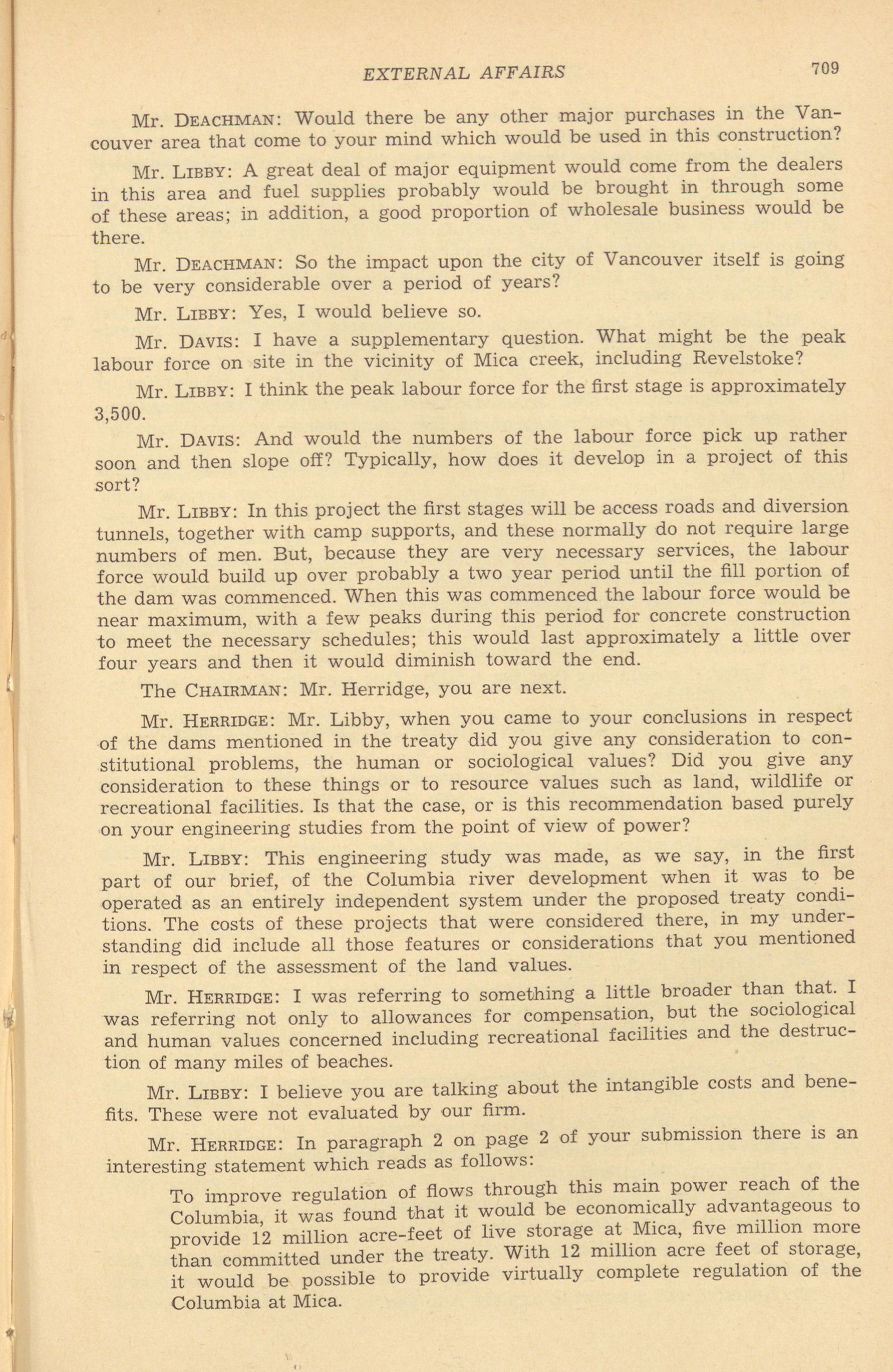 EXTERNAL AFFAIRS 709

Mr. DEACHMAN: Would there be any other major purchases in the Vancouver area that come to your mind which would be used in this construction?

Mr. LIBBY: A great deal of major equipment would come from the dealers in this area and fuel supplies probably would be brought in through some of these areas; in addition, a good proportion of wholesale business would be there.

Mr. DEACHMAN: So the impact upon the city of Vancouver itself is going to be very considerable over a period of years?

Mr. LIBBY: Yes, I would believe so.

Mr. DAVIS: I have a supplementary question. What might be the peak labour force on site in the vicinity of Mica creek, including Revelstoke?

Mr. LIBBY: I think the peak labour force for the first stage is approximately 3,500.

Mr. DAVIS: And would the numbers of the labour force pick up rather soon and then slope off? Typically, how does it develop in a project of this sort?

Mr. LIBBY: In this project the first stages will be access roads and diversion tunnels, together with camp supports, and these normally do not require large numbers of men. But, because they are very necessary services, the labour force would build up over probably a two year period until the fill portion of the dam was commenced. When this was commenced the labour force would be near maximum, with a few peaks during this period for concrete construction to meet the necessary schedules; this would last approximately a little over four years and then it would diminish toward the end.

The CHAIRMAN: Mr. Herridge, you are next.

Mr. HERRIDGE: Mr. Libby, when you came to your conclusions in respect of the dams mentioned in the treaty did you give any consideration to constitutional problems, the human or sociological values? Did you give any consideration to these things or to resource values such as land, wildlife or recreational facilities. Is that the case, or is this recommendation based purely on your engineering studies from the point of view of power?

Mr. LIBBY: This engineering study was made, as we say, in the first part of our brief, of the Columbia river development when it was to be operated as an entirely independent system under the proposed treaty conditions. The costs of these projects that were considered there, in my understanding did include all those features or considerations that you mentioned in respect of the assessment of the land values.

Mr. HERRIDGE: I was referring to something a little broader than that. I was referring not only to allowances for compensation, but the sociological and human values concerned including recreational facilities and the destruction of many miles of beaches.

Mr. LIBBY: I believe you are talking about the intangible costs and benefits. These were not evaluated by our firm.

Mr. HERRIDGE: In paragraph 2 on page 2 of your submission there is an interesting statement which reads as follows:

To improve regulation of flows through this main power reach of the Columbia, it was found that it would be economically advantageous to provide 12 million acre-feet of live storage at Mica, five million more than committed under the treaty. With 12 million acre feet of storage, it would be possible to provide virtually complete regulation of the Columbia at Mica.